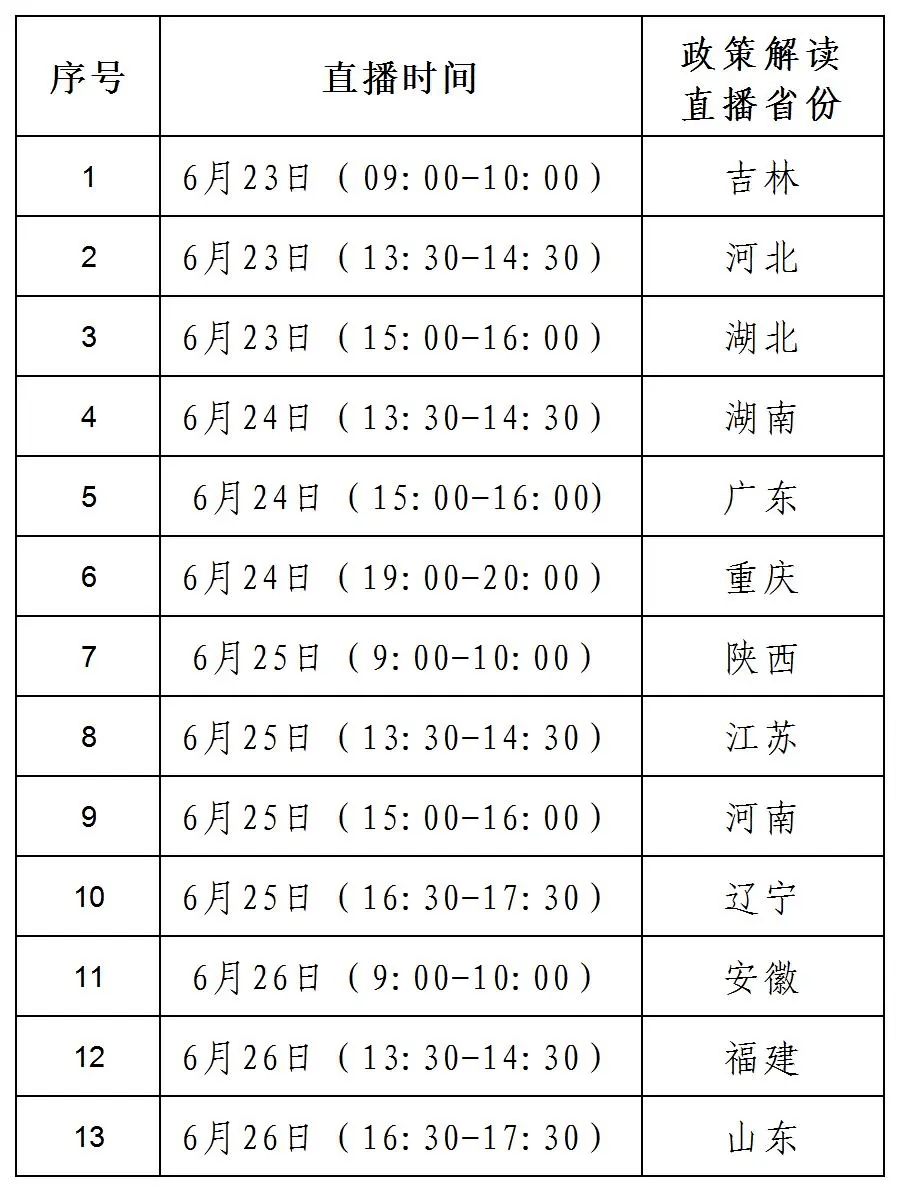 | 序号 | 直播时间 | 政策解读直播省份 |
|---|---|---|
| 1 | 6月23日（09:00-10:00） | 吉林 |
| 2 | 6月23日（13:30-14:30） | 河北 |
| 3 | 6月23日（15:00-16:00） | 湖北 |
| 4 | 6月24日（13:30-14:30） | 湖南 |
| 5 | 6月24日（15:00-16:00） | 广东 |
| 6 | 6月24日（19:00-20:00） | 重庆 |
| 7 | 6月25日（9:00-10:00） | 陕西 |
| 8 | 6月25日（13:30-14:30） | 江苏 |
| 9 | 6月25日（15:00-16:00） | 河南 |
| 10 | 6月25日（16:30-17:30） | 辽宁 |
| 11 | 6月26日（9:00-10:00） | 安徽 |
| 12 | 6月26日（13:30-14:30） | 福建 |
| 13 | 6月26日（16:30-17:30） | 山东 |